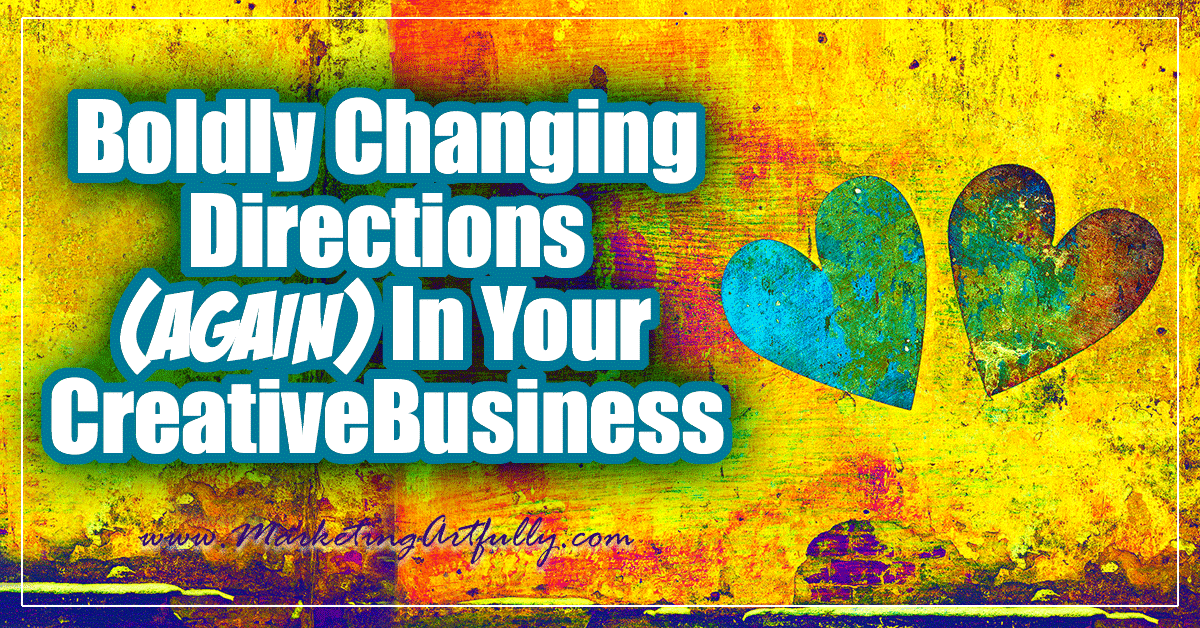 Boldly Changing Directions (AGAIN) In Your CreativeBusiness

www.MarketingArtfully.com